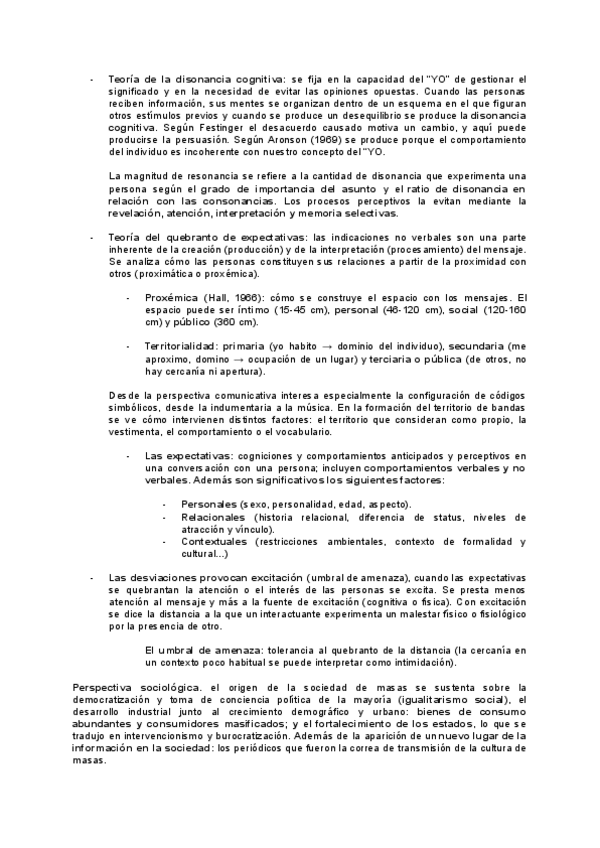 - Teoría de la disonancia cognitiva: se fija en la capacidad del "YO" de gestionar el significado y en la necesidad de evitar las opiniones opuestas. Cuando las personas reciben información, sus mentes se organizan dentro de un esquema en el que figuran otros estímulos previos y cuando se produce un desequilibrio se produce la disonancia cognitiva. Según Festinger el desacuerdo causado motiva un cambio, y aquí puede producirse la persuasión. Según Aronson (1969) se produce porque el comportamiento del individuo es incoherente con nuestro concepto del "YO.

La magnitud de resonancia se refiere a la cantidad de disonancia que experimenta una persona según el grado de importancia del asunto y el ratio de disonancia en relación con las consonancias. Los procesos perceptivos la evitan mediante la revelación, atención, interpretación y memoria selectivas.

- Teoría del quebranto de expectativas: las indicaciones no verbales son una parte inherente de la creación (producción) y de la interpretación (procesamiento) del mensaje. Se analiza cómo las personas constituyen sus relaciones a partir de la proximidad con otros (proximática o proxémica).

- Proxémica (Hall, 1966): cómo se construye el espacio con los mensajes. El espacio puede ser íntimo (15-45 cm), personal (46-120 cm), social (120-160 cm) y público (360 cm).

- Territorialidad: primaria (yo habito → dominio del individuo), secundaria (me aproximo, domino → ocupación de un lugar) y terciaria o pública (de otros, no hay cercanía ni apertura).

Desde la perspectiva comunicativa interesa especialmente la configuración de códigos simbólicos, desde la indumentaria a la música. En la formación del territorio de bandas se ve cómo intervienen distintos factores: el territorio que consideran como propio, la vestimenta, el comportamiento o el vocabulario.

- Las expectativas: cogniciones y comportamientos anticipados y perceptivos en una conversación con una persona; incluyen comportamientos verbales y no verbales. Además son significativos los siguientes factores:

- Personales (sexo, personalidad, edad, aspecto).
- Relacionales (historia relacional, diferencia de status, niveles de atracción y vínculo).
- Contextuales (restricciones ambientales, contexto de formalidad y cultural...)

- Las desviaciones provocan excitación (umbral de amenaza), cuando las expectativas se quebrantan la atención o el interés de las personas se excita. Se presta menos atención al mensaje y más a la fuente de excitación (cognitiva o física). Con excitación se dice la distancia a la que un interactuante experimenta un malestar físico o fisiológico por la presencia de otro.

El umbral de amenaza: tolerancia al quebranto de la distancia (la cercanía en un contexto poco habitual se puede interpretar como intimidación).

Perspectiva sociológica. el origen de la sociedad de masas se sustenta sobre la democratización y toma de conciencia política de la mayoría (igualitarismo social), el desarrollo industrial junto al crecimiento demográfico y urbano: bienes de consumo abundantes y consumidores masificados; y el fortalecimiento de los estados, lo que se tradujo en intervencionismo y burocratización. Además de la aparición de un nuevo lugar de la información en la sociedad: los periódicos que fueron la correa de transmisión de la cultura de masas.